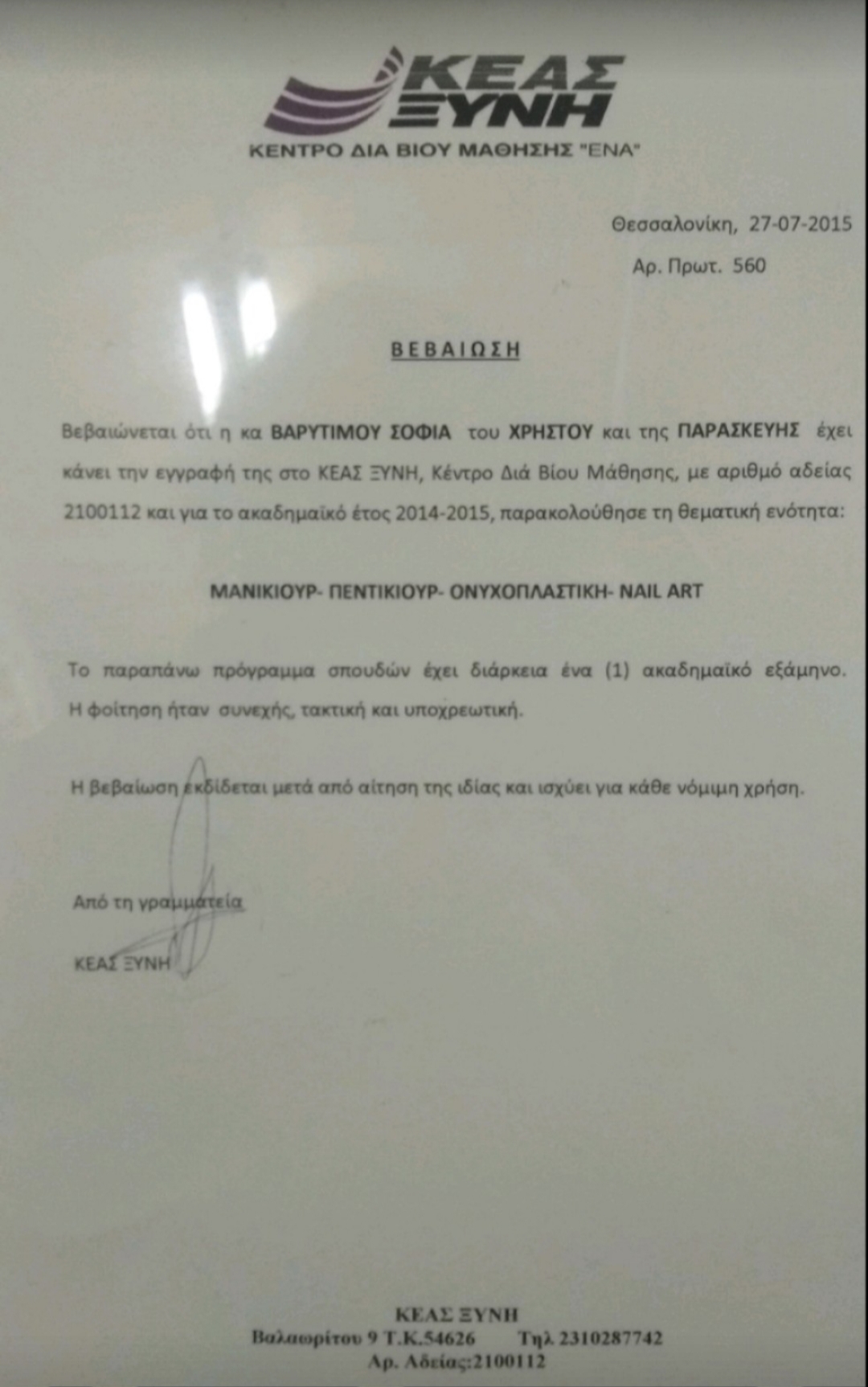 ΚΕΑΣ ΞΥΝΗ
ΚΕΝΤΡΟ ΔΙΑ ΒΙΟΥ ΜΑΘΗΣΗΣ "ΕΝΑ"

Θεσσαλονίκη, 27-07-2015
Αρ. Πρωτ. 560

ΒΕΒΑΙΩΣΗ

Βεβαιώνεται ότι η κα ΒΑΡΥΤΙΜΟΥ ΣΟΦΙΑ του ΧΡΗΣΤΟΥ και της ΠΑΡΑΣΚΕΥΗΣ έχει κάνει την εγγραφή της στο ΚΕΑΣ ΞΥΝΗ, Κέντρο Διά Βίου Μάθησης, με αριθμό αδείας 2100112 και για το ακαδημαϊκό έτος 2014-2015, παρακολούθησε τη θεματική ενότητα:

ΜΑΝΙΚΙΟΥΡ- ΠΕΝΤΙΚΙΟΥΡ- ΟΝΥΧΟΠΛΑΣΤΙΚΗ- NAIL ART

Το παραπάνω πρόγραμμα σπουδών έχει διάρκεια ένα (1) ακαδημαϊκό εξάμηνο. Η φοίτηση ήταν συνεχής, τακτική και υποχρεωτική.

Η βεβαίωση εκδίδεται μετά από αίτηση της ιδίας και ισχύει για κάθε νόμιμη χρήση.

Από τη γραμματεία

ΚΕΑΣ ΞΥΝΗ

ΚΕΑΣ ΞΥΝΗ
Βαλαωρίτου 9 Τ.Κ.54626 Τηλ 2310287742
Αρ. Αδείας:2100112